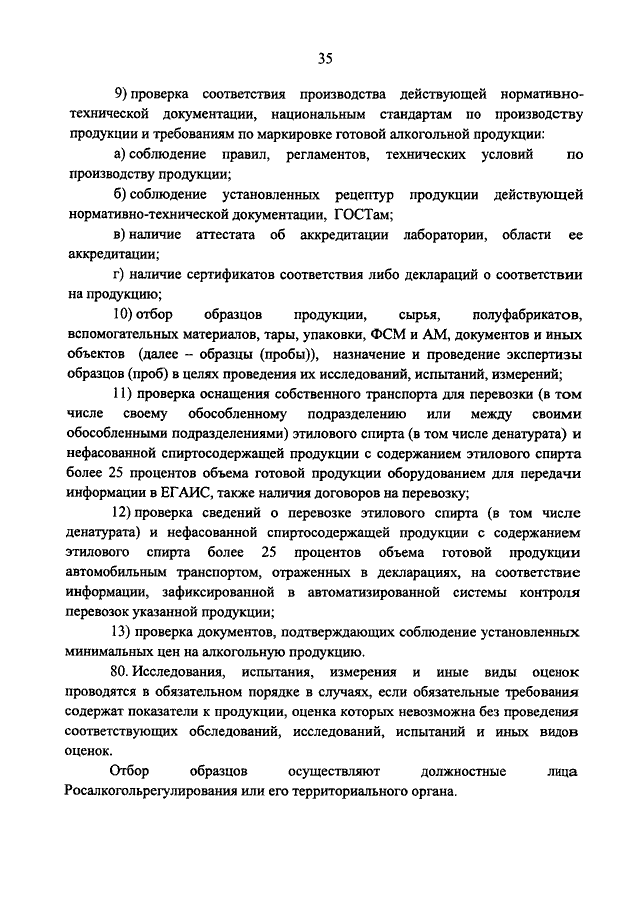 35

9) проверка соответствия производства действующей нормативно-технической документации, национальным стандартам по производству продукции и требованиям по маркировке готовой алкогольной продукции:

а) соблюдение правил, регламентов, технических условий по производству продукции;

б) соблюдение установленных рецептур продукции действующей нормативно-технической документации, ГОСТам;

в) наличие аттестата об аккредитации лаборатории, области ее аккредитации;

г) наличие сертификатов соответствия либо деклараций о соответствии на продукцию;

10) отбор образцов продукции, сырья, полуфабрикатов, вспомогательных материалов, тары, упаковки, ФСМ и АМ, документов и иных объектов (далее – образцы (пробы)), назначение и проведение экспертизы образцов (проб) в целях проведения их исследований, испытаний, измерений;

11) проверка оснащения собственного транспорта для перевозки (в том числе своему обособленному подразделению или между своими обособленными подразделениями) этилового спирта (в том числе денатурата) и нефасованной спиртосодержащей продукции с содержанием этилового спирта более 25 процентов объема готовой продукции оборудованием для передачи информации в ЕГАИС, также наличия договоров на перевозку;

12) проверка сведений о перевозке этилового спирта (в том числе денатурата) и нефасованной спиртосодержащей продукции с содержанием этилового спирта более 25 процентов объема готовой продукции автомобильным транспортом, отраженных в декларациях, на соответствие информации, зафиксированной в автоматизированной системы контроля перевозок указанной продукции;

13) проверка документов, подтверждающих соблюдение установленных минимальных цен на алкогольную продукцию.

80. Исследования, испытания, измерения и иные виды оценок проводятся в обязательном порядке в случаях, если обязательные требования содержат показатели к продукции, оценка которых невозможна без проведения соответствующих обследований, исследований, испытаний и иных видов оценок.

Отбор образцов осуществляют должностные лица Росалкогольрегулирования или его территориального органа.